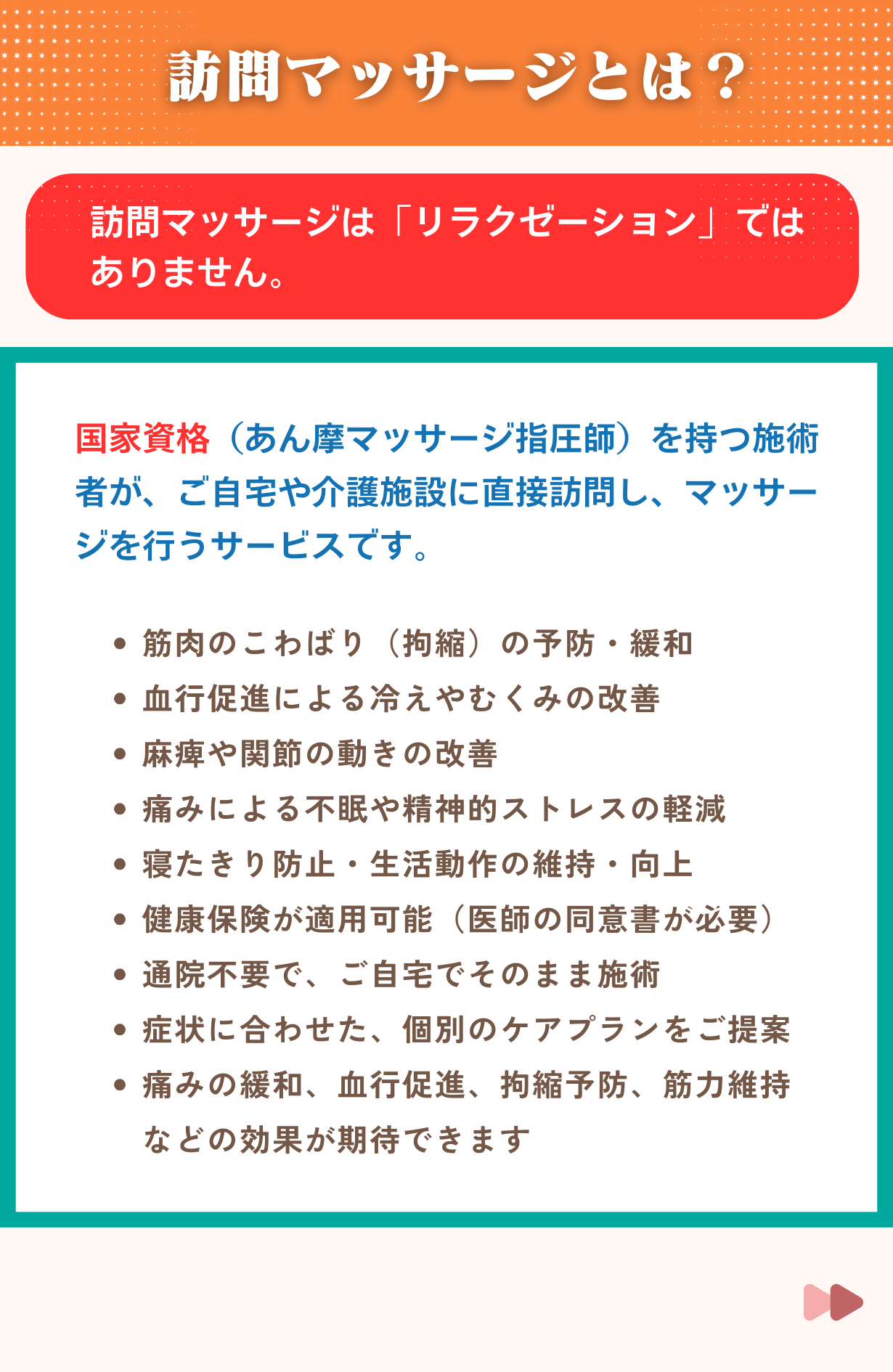 訪問マッサージとは？

訪問マッサージは「リラクゼーション」ではありません。

国家資格（あん摩マッサージ指圧師）を持つ施術者が、ご自宅や介護施設に直接訪問し、マッサージを行うサービスです。

• 筋肉のこわばり（拘縮）の予防・緩和
• 血行促進による冷えやむくみの改善
• 麻痺や関節の動きの改善
• 痛みによる不眠や精神的ストレスの軽減
• 寝たきり防止・生活動作の維持・向上
• 健康保険が適用可能（医師の同意書が必要）
• 通院不要で、ご自宅でそのまま施術
• 症状に合わせた、個別のケアプランをご提案
• 痛みの緩和、血行促進、拘縮予防、筋力維持などの効果が期待できます